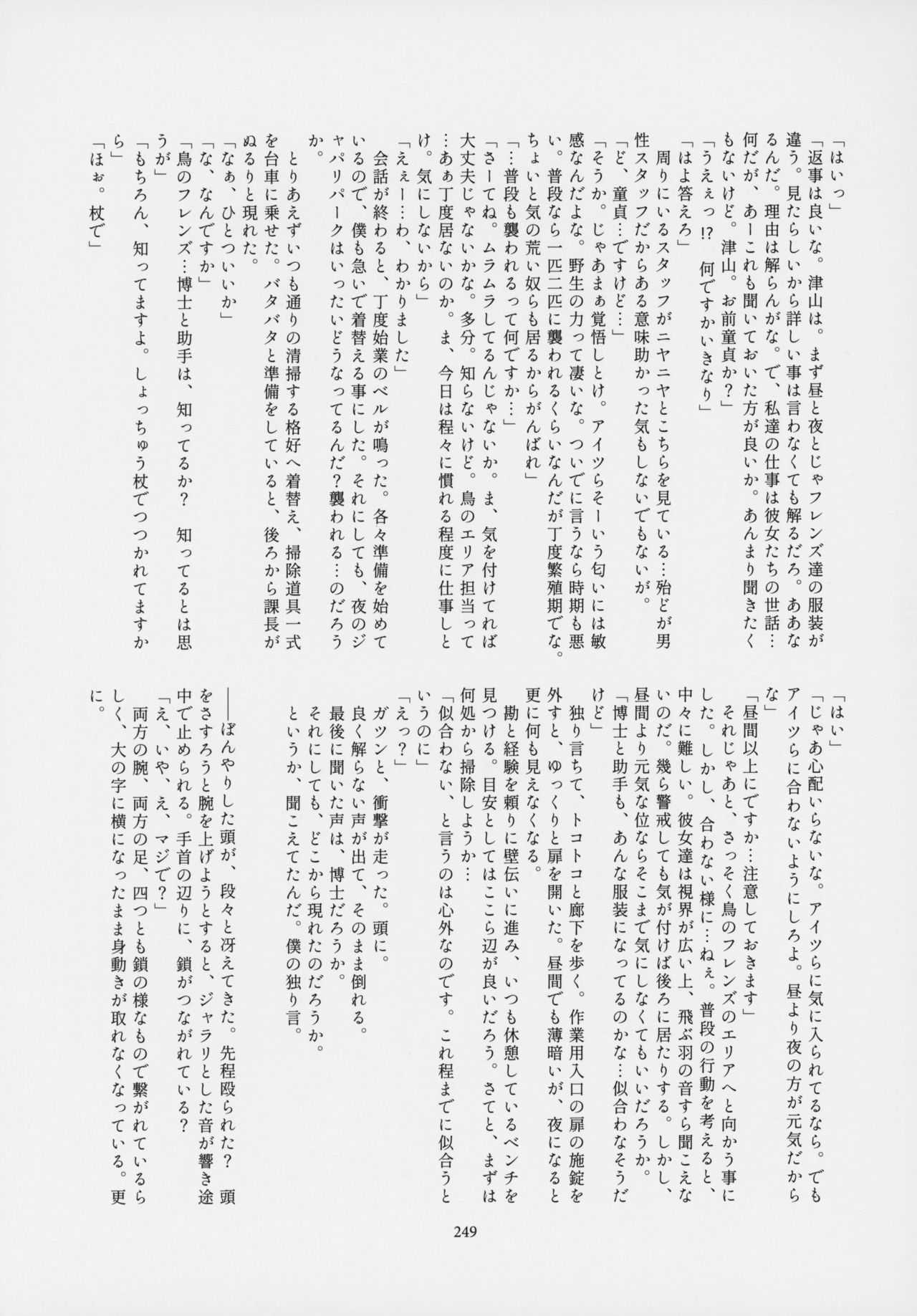 「はいっ」

「返事は良いな。津山は。まず昼と夜とじゃフレンズ達の服装が違う。見たらしいから詳しい事は言わなくても解るだろ。ああなるんだ。理由は解らんがな。で、私達の仕事は彼女たちの世話…何だが、あーこれも聞いておいた方が良いか。あんまり聞きたくもないけど。津山。お前童貞か？」

「うえぇっ!? 何ですかいきなり」

「はよ答えろ」

周りにいるスタッフがニヤニヤとこちらを見ている…殆どが男性スタッフだからある意味助かった気もしないでもないが。

「ど、童貞…ですけど…」

「そうか。じゃあまぁ覚悟しとけ。アイツらそーいう匂いには敏感なんだよな。野生の力って凄いな。ついでに言うなら時期も悪い。普段なら一匹二匹に襲われるくらいなんだが丁度繁殖期でな。ちょいと気の荒い奴らも居るからがんばれ」

「…普段も襲われるって何ですか…」

「さーてね。ムラムラしてるんじゃないか。ま、気を付けてれば大丈夫じゃないかな。多分。知らないけど。鳥のエリア担当って…あぁ丁度居ないのか。ま、今日は程々に慣れる程度に仕事しとけ。気にしないから」

「えぇー…わ、わかりました」

会話が終わると、丁度始業のベルが鳴った。各々準備を始めているので、僕も急いで着替える事にした。それにしても、夜のジャパリパークはいったいどうなってるんだ？襲われる…のだろうか。

とりあえずいつも通りの清掃する格好へ着替え、掃除道具一式を台車に乗せた。バタバタと準備をしていると、後ろから課長がぬるりと現れた。

「なぁ、ひとついいか」

「な、なんですか」

「鳥のフレンズ…博士と助手は、知ってるか？ 知ってるとは思うが」

「もちろん、知ってますよ。しょっちゅう杖でつつかれてますから」

「ほぉ。杖で」

「はい」

「じゃあ心配いらないな。アイツらに気に入られてるなら。でもアイツらに合わないようにしろよ。昼より夜の方が元気だからな」

「昼間以上にですか…注意しておきます」

それじゃあと、さっそく鳥のフレンズのエリアへと向かう事にした。しかし、合わない様に…ねぇ。普段の行動を考えると、中々に難しい。彼女達は視界が広い上、飛ぶ羽の音すら聞こえないのだ。幾ら警戒しても気が付けば後ろに居たりする。しかし、昼間より元気な位ならそこまで気にしなくてもいいだろうか。

「博士と助手も、あんな服装になってるのかな…似合わなそうだけど」

独り言ちて、トコトコと廊下を歩く。作業用入口の扉の施錠を外すと、ゆっくりと扉を開いた。昼間でも薄暗いが、夜になると更に何も見えなくなる。

勘と経験を頼りに壁伝いに進み、いつも休憩しているベンチを見つける。目安としてはここら辺が良いだろう。さてと、まずは何処から掃除しようか…

「似合わない、と言うのは心外なのです。これ程までに似合うというのに」

「えっ？」

ガツンと、衝撃が走った。頭に。

良く解らない声が出て、そのまま倒れる。

最後に聞いた声は、博士だろうか。

それにしても、どこから現れたのだろうか。

というか、聞こえてたんだ。僕の独り言。

――ぼんやりした頭が、段々と冴えてきた。先程殴られた？ 頭をさすろうと腕を上げようとすると、ジャラリとした音が響き途中で止められる。手首の辺りに、鎖がつながれている？

「え、いや、え、マジで？」

両方の腕、両方の足、四つとも鎖の様なもので繋がれているらしく、大の字に横になったまま身動きが取れなくなっている。更に。

249